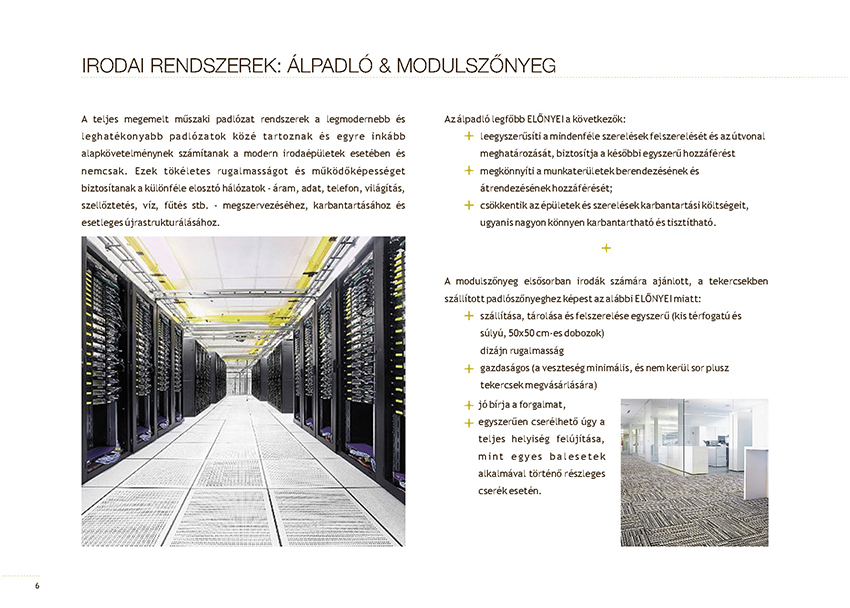 IRODAI RENDSZEREK: ÁLPADLÓ & MODULSZŐNYEG

A teljes megemelt műszaki padlózat rendszerek a legmodernebb és leghatékonyabb padlózatok közé tartoznak és egyre inkább alapkövetelménynek számítanak a modern irodaépületek esetében és nemcsak. Ezek tökéletes rugalmasságot és működőképességet biztosítanak a különféle elosztó hálózatok - áram, adat, telefon, világítás, szellőztetés, víz, fűtés stb. - megszervezéséhez, karbantartásához és esetleges újrastrukturálásához.

Az álpadló legfőbb ELŐNYEI a következők:

+ leegyszerűsíti a mindenféle szerelések felszerelését és az útvonal meghatározását, biztosítja a későbbi egyszerű hozzáférést

+ megkönnyíti a munkaterületek berendezésének és átrendezésének hozzáférését;

+ csökkentik az épületek és szerelések karbantartási költségeit, ugyanis nagyon könnyen karbantartható és tisztítható.

+

A modulszőnyeg elsősorban irodák számára ajánlott, a tekercsekben szállított padlószőnyeghez képest az alábbi ELŐNYEI miatt:

+ szállítása, tárolása és felszerelése egyszerű (kis térfogatú és súlyú, 50x50 cm-es dobozok) dizájn rugalmasság

+ gazdaságos (a veszteség minimális, és nem kerül sor plusz tekercsek megvásárlására)

+ jó bírja a forgalmat,

+ egyszerűen cserélhető úgy a teljes helyiség felújítása, mint egyes balesetek alkalmával történő részleges cserék esetén.

6